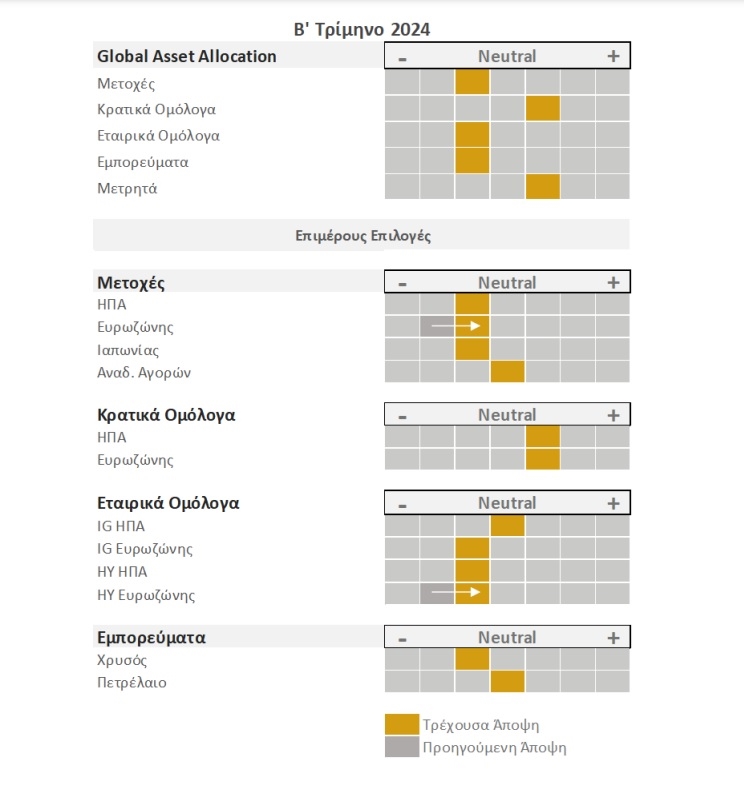 Β' Τρίμηνο 2024

Global Asset Allocation
- Neutral +
Μετοχές
Κρατικά Ομόλογα
Εταιρικά Ομόλογα
Εμπορεύματα
Μετρητά

Επιμέρους Επιλογές

Μετοχές
- Neutral +
ΗΠΑ
Ευρωζώνης
Ιαπωνίας
Αναδ. Αγορών

Κρατικά Ομόλογα
- Neutral +
ΗΠΑ
Ευρωζώνης

Εταιρικά Ομόλογα
- Neutral +
IG ΗΠΑ
IG Ευρωζώνης
HY ΗΠΑ
HY Ευρωζώνης

Εμπορεύματα
- Neutral +
Χρυσός
Πετρέλαιο

Τρέχουσα Άποψη
Προηγούμενη Άποψη